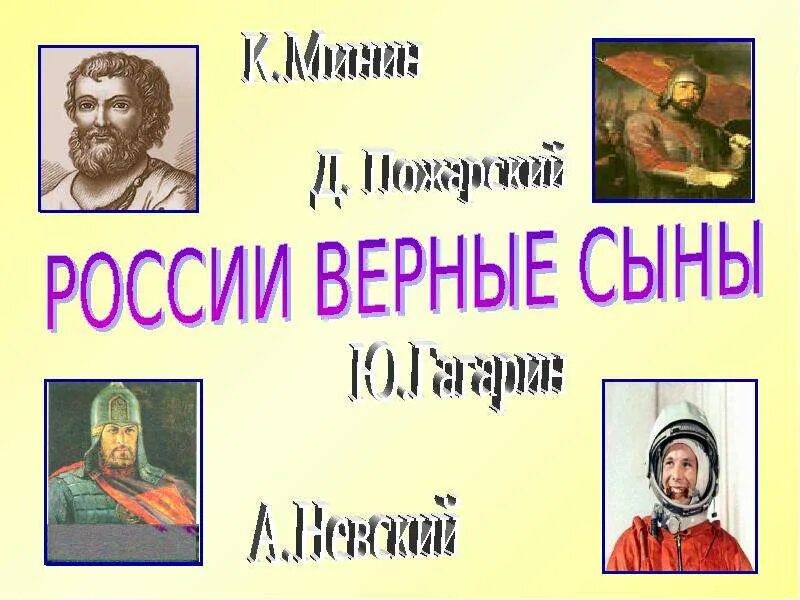 К.Минин

Д. Пожарский

РОССИИ ВЕРНЫЕ СЫНЫ

Ю.Гагарин

А.Невский